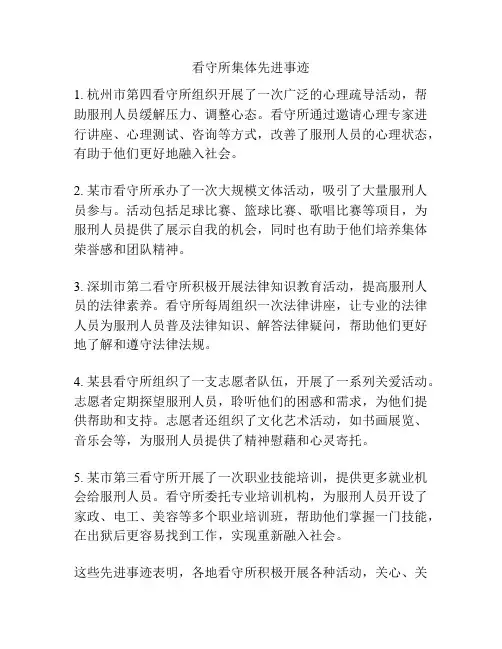 看守所集体先进事迹

1. 杭州市第四看守所组织开展了一次广泛的心理疏导活动，帮助服刑人员缓解压力、调整心态。看守所通过邀请心理专家进行讲座、心理测试、咨询等方式，改善了服刑人员的心理状态，有助于他们更好地融入社会。

2. 某市看守所承办了一次大规模文体活动，吸引了大量服刑人员参与。活动包括足球比赛、篮球比赛、歌唱比赛等项目，为服刑人员提供了展示自我的机会，同时也有助于他们培养集体荣誉感和团队精神。

3. 深圳市第二看守所积极开展法律知识教育活动，提高服刑人员的法律素养。看守所每周组织一次法律讲座，让专业的法律人员为服刑人员普及法律知识、解答法律疑问，帮助他们更好地了解和遵守法律法规。

4. 某县看守所组织了一支志愿者队伍，开展了一系列关爱活动。志愿者定期探望服刑人员，聆听他们的困惑和需求，为他们提供帮助和支持。志愿者还组织了文化艺术活动，如书画展览、音乐会等，为服刑人员提供了精神慰藉和心灵寄托。

5. 某市第三看守所开展了一次职业技能培训，提供更多就业机会给服刑人员。看守所委托专业培训机构，为服刑人员开设了家政、电工、美容等多个职业培训班，帮助他们掌握一门技能，在出狱后更容易找到工作，实现重新融入社会。

这些先进事迹表明，各地看守所积极开展各种活动，关心、关